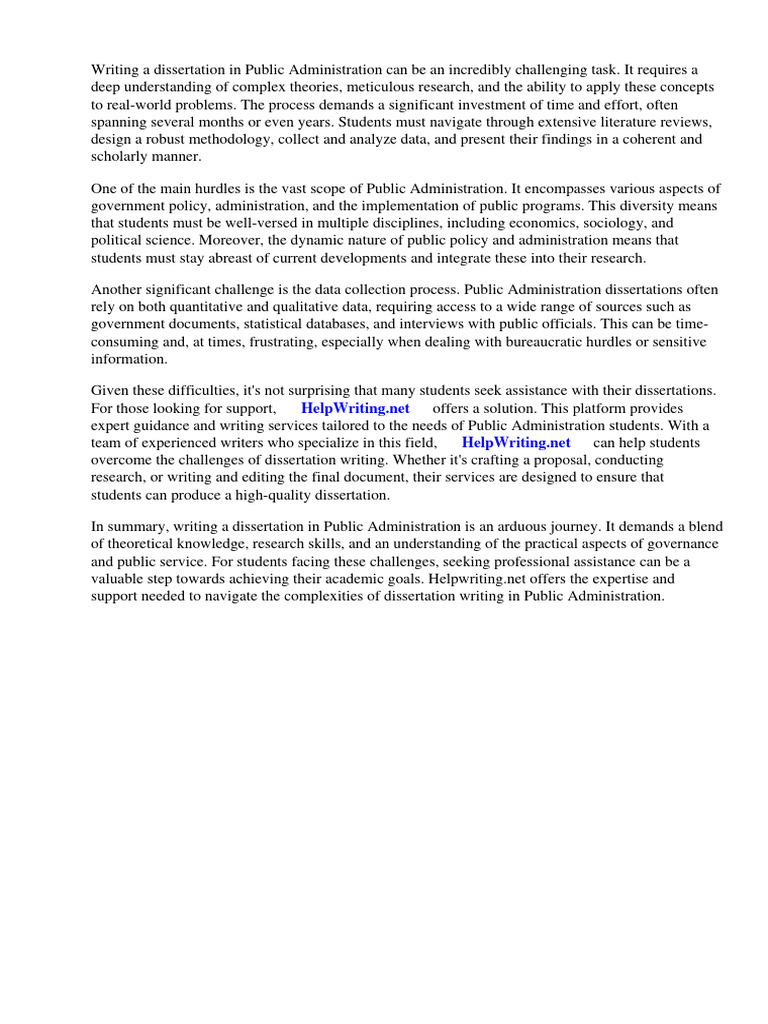 Writing a dissertation in Public Administration can be an incredibly challenging task. It requires a deep understanding of complex theories, meticulous research, and the ability to apply these concepts to real-world problems. The process demands a significant investment of time and effort, often spanning several months or even years. Students must navigate through extensive literature reviews, design a robust methodology, collect and analyze data, and present their findings in a coherent and scholarly manner.

One of the main hurdles is the vast scope of Public Administration. It encompasses various aspects of government policy, administration, and the implementation of public programs. This diversity means that students must be well-versed in multiple disciplines, including economics, sociology, and political science. Moreover, the dynamic nature of public policy and administration means that students must stay abreast of current developments and integrate these into their research.

Another significant challenge is the data collection process. Public Administration dissertations often rely on both quantitative and qualitative data, requiring access to a wide range of sources such as government documents, statistical databases, and interviews with public officials. This can be time-consuming and, at times, frustrating, especially when dealing with bureaucratic hurdles or sensitive information.

Given these difficulties, it's not surprising that many students seek assistance with their dissertations. For those looking for support, HelpWriting.net offers a solution. This platform provides expert guidance and writing services tailored to the needs of Public Administration students. With a team of experienced writers who specialize in this field, HelpWriting.net can help students overcome the challenges of dissertation writing. Whether it's crafting a proposal, conducting research, or writing and editing the final document, their services are designed to ensure that students can produce a high-quality dissertation.

In summary, writing a dissertation in Public Administration is an arduous journey. It demands a blend of theoretical knowledge, research skills, and an understanding of the practical aspects of governance and public service. For students facing these challenges, seeking professional assistance can be a valuable step towards achieving their academic goals. Helpwriting.net offers the expertise and support needed to navigate the complexities of dissertation writing in Public Administration.